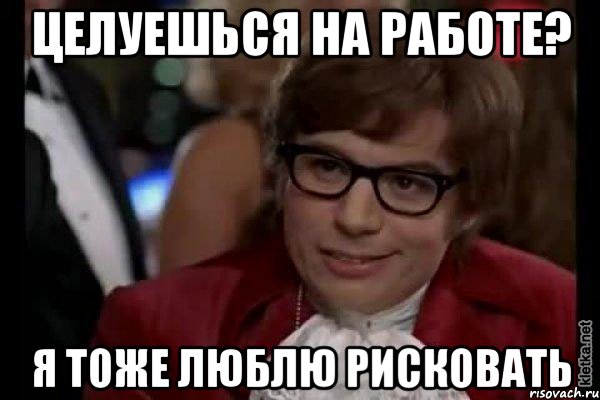 ЦЕЛУЕШЬСЯ НА РАБОТЕ?

Я ТОЖЕ ЛЮБЛЮ РИСКОВАТЬ

kletka.net
risovach.ru